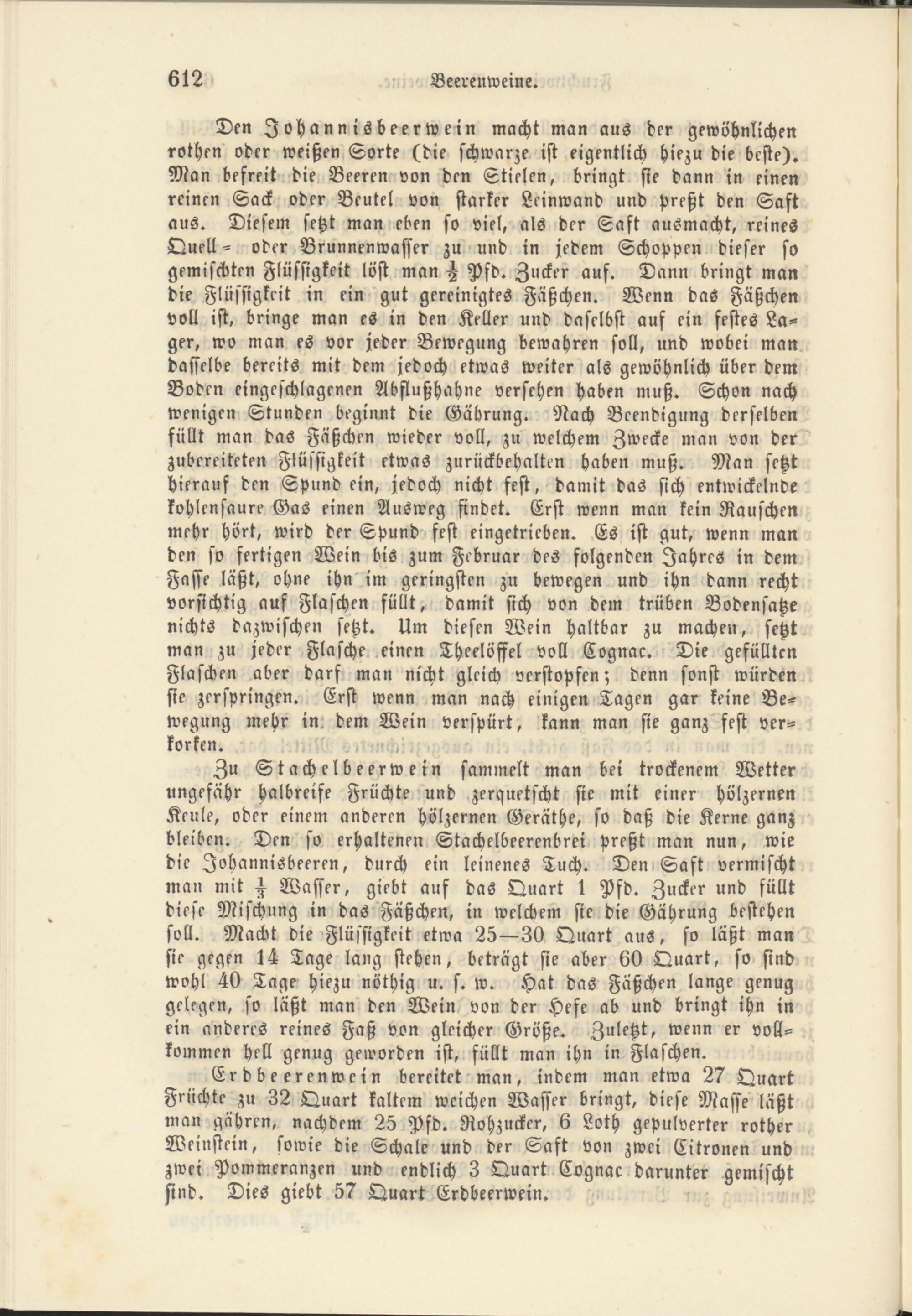 612 Beerenweine.

Den Johannisbeerwein macht man aus der gewöhnlichen rothen oder weißen Sorte (die schwarze ist eigentlich hiezu die beste). Man befreit die Beeren von den Stielen, bringt sie dann in einen reinen Sack oder Beutel von starker Leinwand und preßt den Saft aus. Diesem setzt man eben so viel, als der Saft ausmacht, reines Quell- oder Brunnenwasser zu und in jedem Schoppen dieser so gemischten Flüssigkeit löst man $\frac{1}{2}$ Pfd. Zucker auf. Dann bringt man die Flüssigkeit in ein gut gereinigtes Fäßchen. Wenn das Fäßchen voll ist, bringe man es in den Keller und daselbst auf ein festes Lager, wo man es vor jeder Bewegung bewahren soll, und wobei man dasselbe bereits mit dem jedoch etwas weiter als gewöhnlich über dem Boden eingeschlagenen Abflußhahne versehen haben muß. Schon nach wenigen Stunden beginnt die Gährung. Nach Beendigung derselben füllt man das Fäßchen wieder voll, zu welchem Zwecke man von der zubereiteten Flüssigkeit etwas zurückbehalten haben muß. Man setzt hierauf den Spund ein, jedoch nicht fest, damit das sich entwickelnde kohlensaure Gas einen Ausweg findet. Erst wenn man kein Rauschen mehr hört, wird der Spund fest eingetrieben. Es ist gut, wenn man den so fertigen Wein bis zum Februar des folgenden Jahres in dem Fasse läßt, ohne ihn im geringsten zu bewegen und ihn dann recht vorsichtig auf Flaschen füllt, damit sich von dem trüben Bodensatze nichts dazwischen setzt. Um diesen Wein haltbar zu machen, setzt man zu jeder Flasche einen Theelöffel voll Cognac. Die gefüllten Flaschen aber darf man nicht gleich verstopfen; denn sonst würden sie zerspringen. Erst wenn man nach einigen Tagen gar keine Bewegung mehr in dem Wein verspürt, kann man sie ganz fest verkorken.

Zu Stachelbeerwein sammelt man bei trockenem Wetter ungefähr halbreife Früchte und zerquetscht sie mit einer hölzernen Keule, oder einem anderen hölzernen Geräthe, so daß die Kerne ganz bleiben. Den so erhaltenen Stachelbeerenbrei preßt man nun, wie die Johannisbeeren, durch ein leinenes Tuch. Den Saft vermischt man mit $\frac{1}{3}$ Wasser, giebt auf das Quart 1 Pfd. Zucker und füllt diese Mischung in das Fäßchen, in welchem sie die Gährung bestehen soll. Macht die Flüssigkeit etwa 25—30 Quart aus, so läßt man sie gegen 14 Tage lang stehen, beträgt sie aber 60 Quart, so sind wohl 40 Tage hiezu nöthig u. s. w. Hat das Fäßchen lange genug gelegen, so läßt man den Wein von der Hefe ab und bringt ihn in ein anderes reines Faß von gleicher Größe. Zuletzt, wenn er vollkommen hell genug geworden ist, füllt man ihn in Flaschen.

Erdbeerenwein bereitet man, indem man etwa 27 Quart Früchte zu 32 Quart kaltem weichen Wasser bringt, diese Masse läßt man gähren, nachdem 25 Pfd. Rohzucker, 6 Loth gepulverter rother Weinstein, sowie die Schale und der Saft von zwei Citronen und zwei Pommeranzen und endlich 3 Quart Cognac darunter gemischt sind. Dies giebt 57 Quart Erdbeerwein.